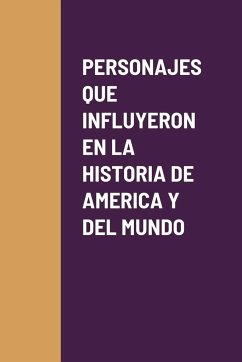 PERSONAJES QUE INFLUYERON EN LA HISTORIA DE AMERICA Y DEL MUNDO